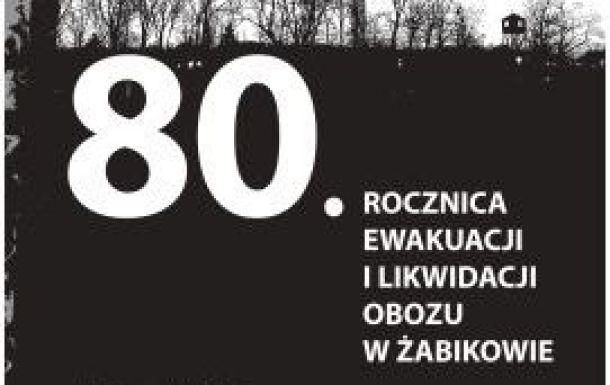 80.
ROCZNICA
EWAKUACJI
I LIKWIDACJI
OBOZU
W ŻABIKOWIE